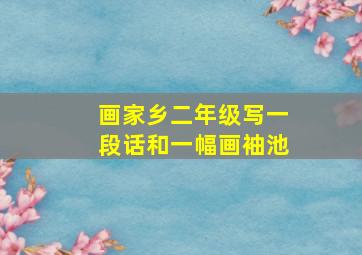 画家乡二年级写一段话和一幅画袖池